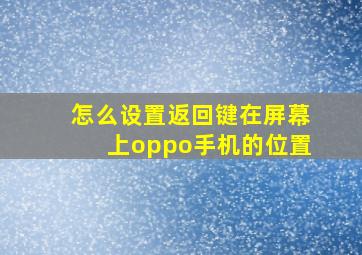 怎么设置返回键在屏幕上oppo手机的位置